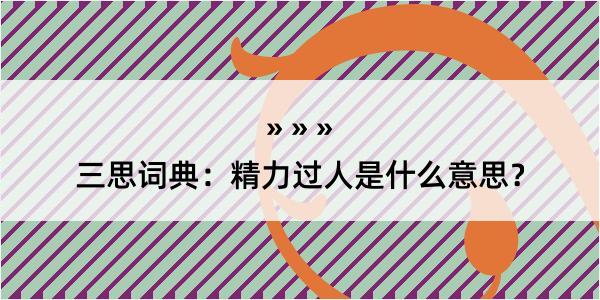 » » »

三思词典：精力过人是什么意思？